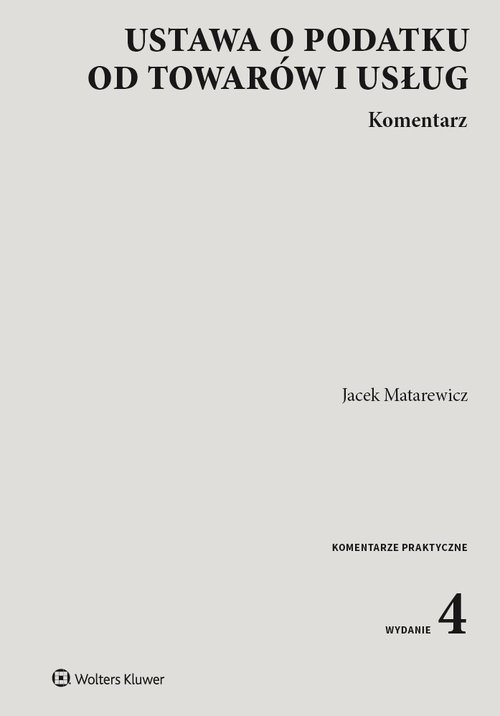 USTAWA O PODATKU OD TOWARÓW I USŁUG

Komentarz

Jacek Matarewicz

KOMENTARZE PRAKTYCZNE

WYDANIE 4

Wolters Kluwer